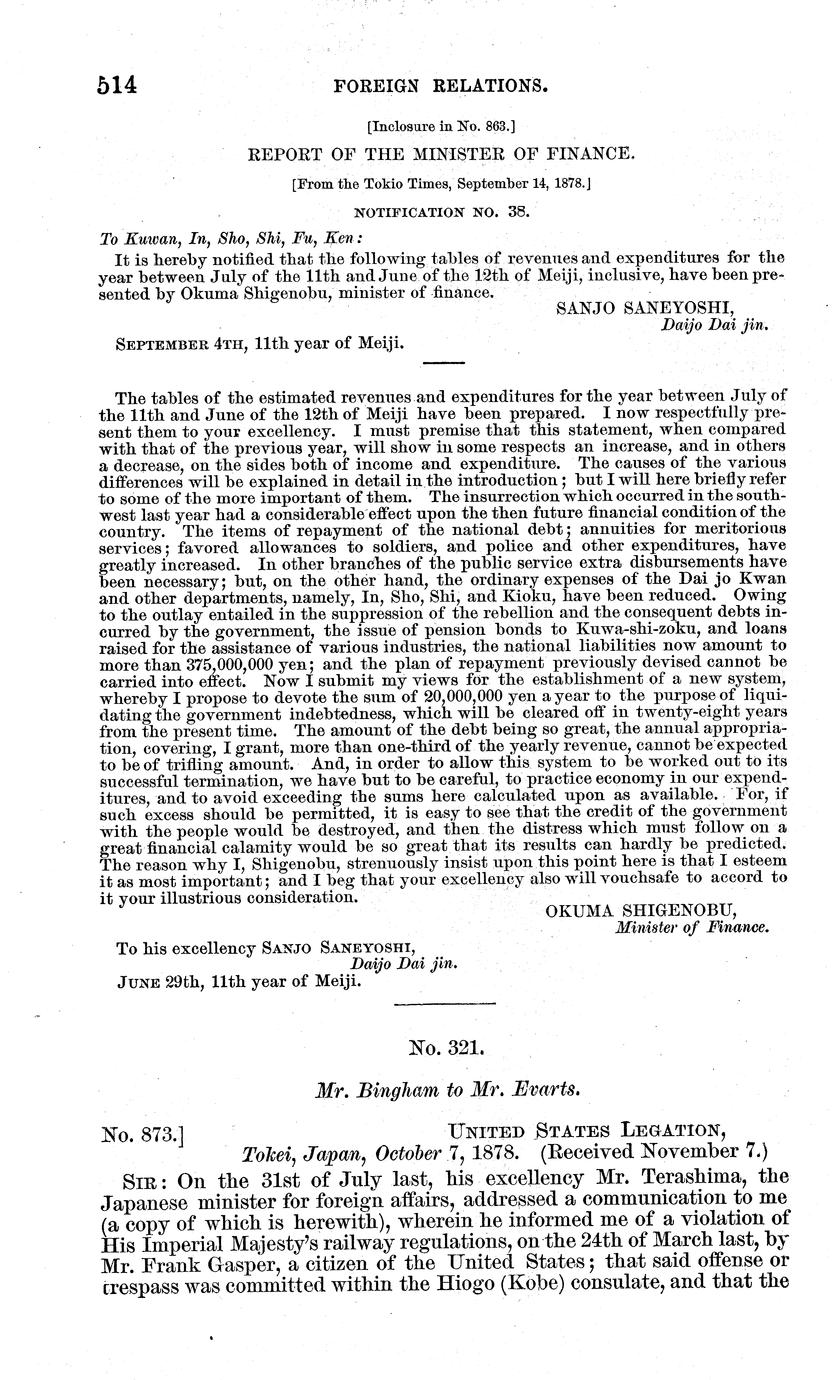 514 FOREIGN RELATIONS.

[Inclosure in No. 863.]

REPORT OF THE MINISTER OF FINANCE.

[From the Tokio Times, September 14, 1878.]

NOTIFICATION NO. 38.

To Kuwan, In, Sho, Shi, Fu, Ken:

It is hereby notified that the following tables of revenues and expenditures for the year between July of the 11th and June of the 12th of Meiji, inclusive, have been presented by Okuma Shigenobu, minister of finance.

SANJO SANEYOSHI,
Daijo Dai jin.

SEPTEMBER 4TH, 11th year of Meiji.

The tables of the estimated revenues and expenditures for the year between July of the 11th and June of the 12th of Meiji have been prepared. I now respectfully present them to your excellency. I must premise that this statement, when compared with that of the previous year, will show in some respects an increase, and in others a decrease, on the sides both of income and expenditure. The causes of the various differences will be explained in detail in the introduction; but I will here briefly refer to some of the more important of them. The insurrection which occurred in the southwest last year had a considerable effect upon the then future financial condition of the country. The items of repayment of the national debt; annuities for meritorious services; favored allowances to soldiers, and police and other expenditures, have greatly increased. In other branches of the public service extra disbursements have been necessary; but, on the other hand, the ordinary expenses of the Dai jo Kwan and other departments, namely, In, Sho, Shi, and Kioku, have been reduced. Owing to the outlay entailed in the suppression of the rebellion and the consequent debts incurred by the government, the issue of pension bonds to Kuwa-shi-zoku, and loans raised for the assistance of various industries, the national liabilities now amount to more than 375,000,000 yen; and the plan of repayment previously devised cannot be carried into effect. Now I submit my views for the establishment of a new system, whereby I propose to devote the sum of 20,000,000 yen a year to the purpose of liquidating the government indebtedness, which will be cleared off in twenty-eight years from the present time. The amount of the debt being so great, the annual appropriation, covering, I grant, more than one-third of the yearly revenue, cannot be expected to be of trifling amount. And, in order to allow this system to be worked out to its successful termination, we have but to be careful, to practice economy in our expenditures, and to avoid exceeding the sums here calculated upon as available. For, if such excess should be permitted, it is easy to see that the credit of the government with the people would be destroyed, and then the distress which must follow on a great financial calamity would be so great that its results can hardly be predicted. The reason why I, Shigenobu, strenuously insist upon this point here is that I esteem it as most important; and I beg that your excellency also will vouchsafe to accord to it your illustrious consideration.

OKUMA SHIGENOBU,
Minister of Finance.

To his excellency SANJO SANEYOSHI,
Daijo Dai jin.
JUNE 29th, 11th year of Meiji.

No. 321.

Mr. Bingham to Mr. Evarts.

No. 873.] UNITED STATES LEGATION,
Tokei, Japan, October 7, 1878. (Received November 7.)

SIR: On the 31st of July last, his excellency Mr. Terashima, the Japanese minister for foreign affairs, addressed a communication to me (a copy of which is herewith), wherein he informed me of a violation of His Imperial Majesty's railway regulations, on the 24th of March last, by Mr. Frank Gasper, a citizen of the United States; that said offense or trespass was committed within the Hiogo (Kobe) consulate, and that the